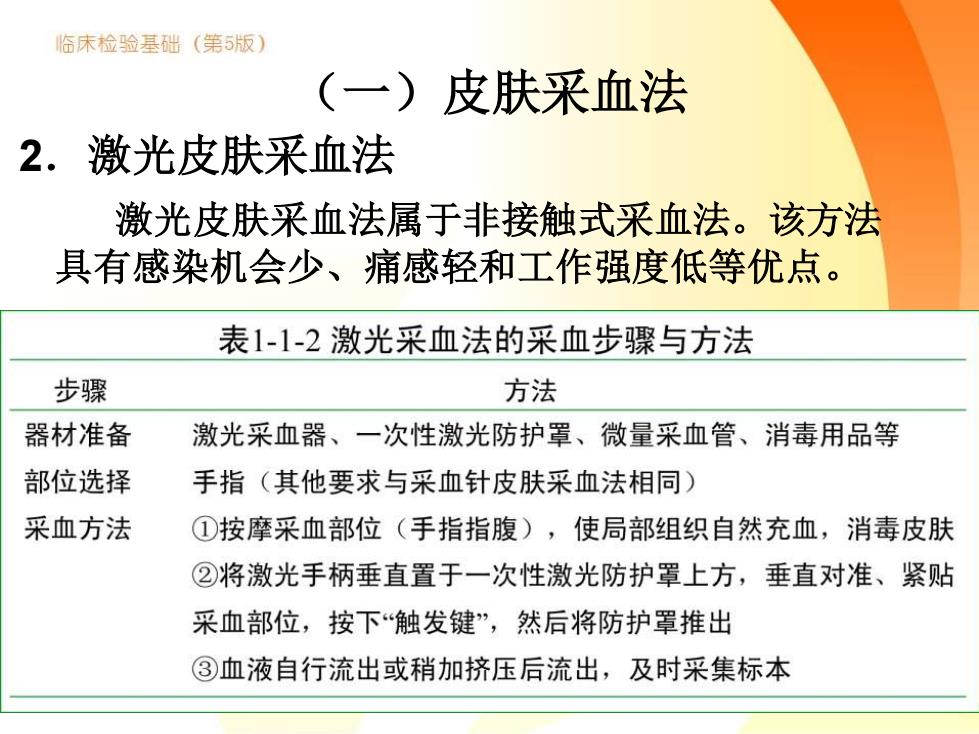 临床检验基础（第5版）

（一）皮肤采血法

2．激光皮肤采血法

激光皮肤采血法属于非接触式采血法。该方法具有感染机会少、痛感轻和工作强度低等优点。

表1-1-2 激光采血法的采血步骤与方法

| 步骤 | 方法 |
|---|---|
| 器材准备 | 激光采血器、一次性激光防护罩、微量采血管、消毒用品等 |
| 部位选择 | 手指（其他要求与采血针皮肤采血法相同） |
| 采血方法 | ①按摩采血部位（手指指腹），使局部组织自然充血，消毒皮肤 ②将激光手柄垂直置于一次性激光防护罩上方，垂直对准、紧贴采血部位，按下“触发键”，然后将防护罩推出 ③血液自行流出或稍加挤压后流出，及时采集标本 |